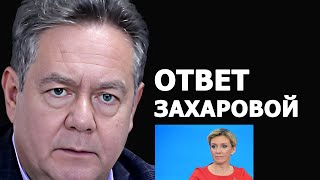 ОТВЕТ ЗАХАРОВОЙ